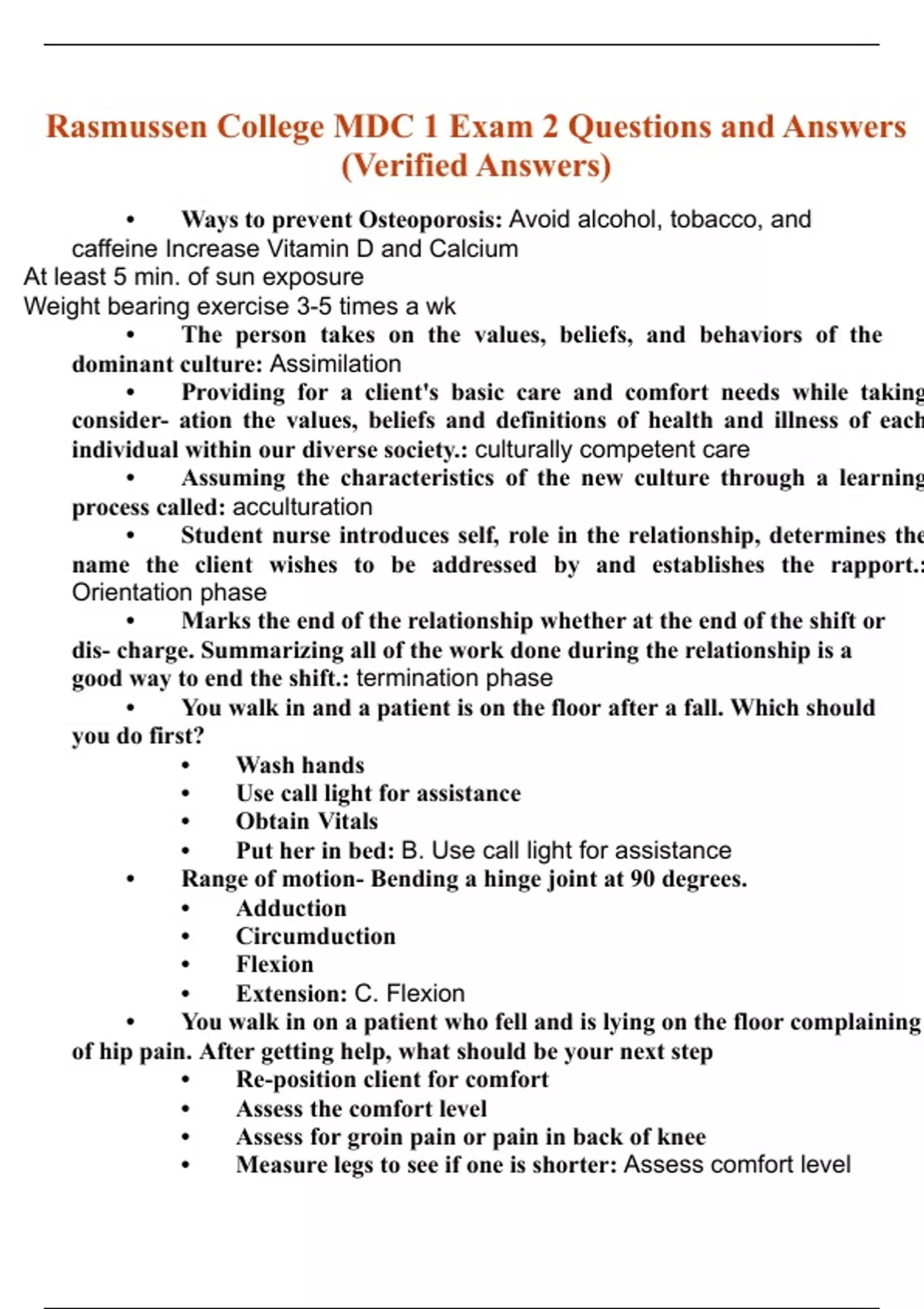 Rasmussen College MDC 1 Exam 2 Questions and Answers (Verified Answers)

• Ways to prevent Osteoporosis: Avoid alcohol, tobacco, and caffeine Increase Vitamin D and Calcium
At least 5 min. of sun exposure
Weight bearing exercise 3-5 times a wk
• The person takes on the values, beliefs, and behaviors of the dominant culture: Assimilation
• Providing for a client's basic care and comfort needs while taking consider- ation the values, beliefs and definitions of health and illness of each individual within our diverse society.: culturally competent care
• Assuming the characteristics of the new culture through a learning process called: acculturation
• Student nurse introduces self, role in the relationship, determines the name the client wishes to be addressed by and establishes the rapport.: Orientation phase
• Marks the end of the relationship whether at the end of the shift or dis- charge. Summarizing all of the work done during the relationship is a good way to end the shift.: termination phase
• You walk in and a patient is on the floor after a fall. Which should you do first?
• Wash hands
• Use call light for assistance
• Obtain Vitals
• Put her in bed: B. Use call light for assistance
• Range of motion- Bending a hinge joint at 90 degrees.
• Adduction
• Circumduction
• Flexion
• Extension: C. Flexion
• You walk in on a patient who fell and is lying on the floor complaining of hip pain. After getting help, what should be your next step
• Re-position client for comfort
• Assess the comfort level
• Assess for groin pain or pain in back of knee
• Measure legs to see if one is shorter: Assess comfort level